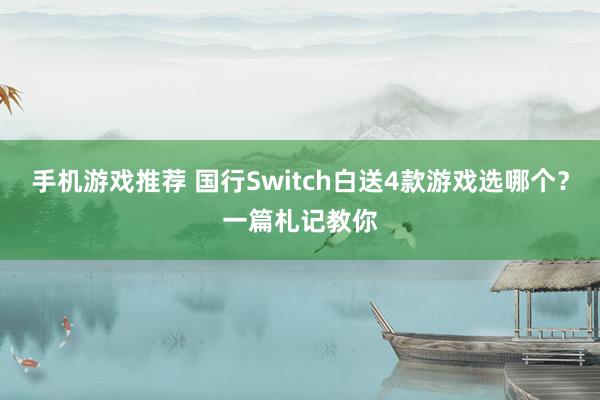 手机游戏推荐 国行Switch白送4款游戏选哪个？一篇札记教你